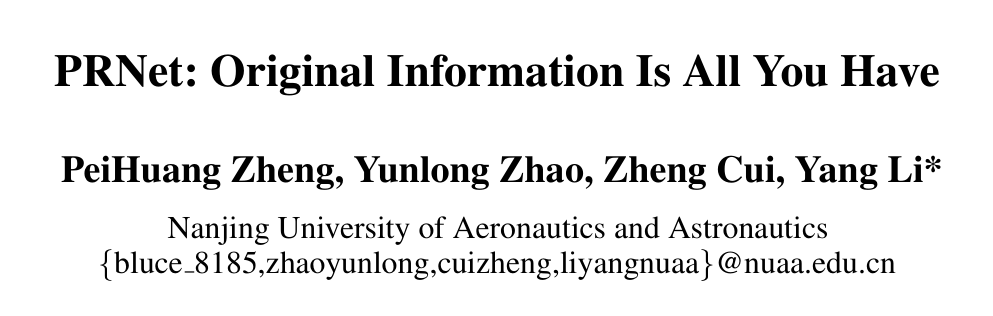 PRNet: Original Information Is All You Have

PeiHuang Zheng, Yunlong Zhao, Zheng Cui, Yang Li*

Nanjing University of Aeronautics and Astronautics
{bluce_8185,zhaoyunlong,cuizheng,liyangnuaa}@nuaa.edu.cn